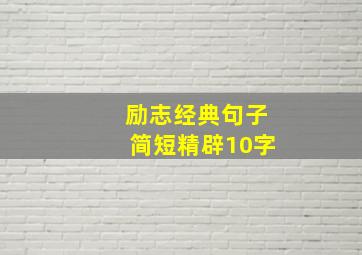 励志经典句子
简短精辟10字